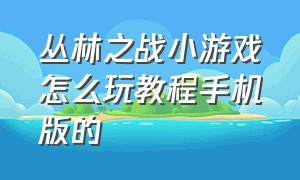 丛林之战小游戏怎么玩教程手机版的